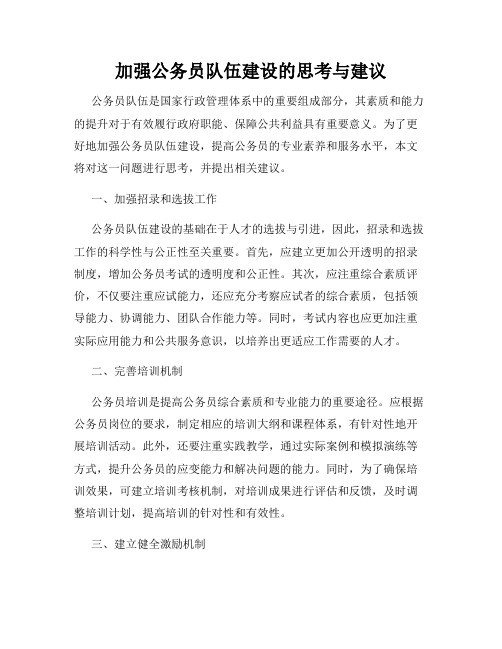 加强公务员队伍建设的思考与建议

公务员队伍是国家行政管理体系中的重要组成部分，其素质和能力的提升对于有效履行政府职能、保障公共利益具有重要意义。为了更好地加强公务员队伍建设，提高公务员的专业素养和服务水平，本文将对这一问题进行思考，并提出相关建议。

一、加强招录和选拔工作

公务员队伍建设的基础在于人才的选拔与引进，因此，招录和选拔工作的科学性与公正性至关重要。首先，应建立更加公开透明的招录制度，增加公务员考试的透明度和公正性。其次，应注重综合素质评价，不仅要注重应试能力，还应充分考察应试者的综合素质，包括领导能力、协调能力、团队合作能力等。同时，考试内容也应更加注重实际应用能力和公共服务意识，以培养出更适应工作需要的人才。

二、完善培训机制

公务员培训是提高公务员综合素质和专业能力的重要途径。应根据公务员岗位的要求，制定相应的培训大纲和课程体系，有针对性地开展培训活动。此外，还要注重实践教学，通过实际案例和模拟演练等方式，提升公务员的应变能力和解决问题的能力。同时，为了确保培训效果，可建立培训考核机制，对培训成果进行评估和反馈，及时调整培训计划，提高培训的针对性和有效性。

三、建立健全激励机制